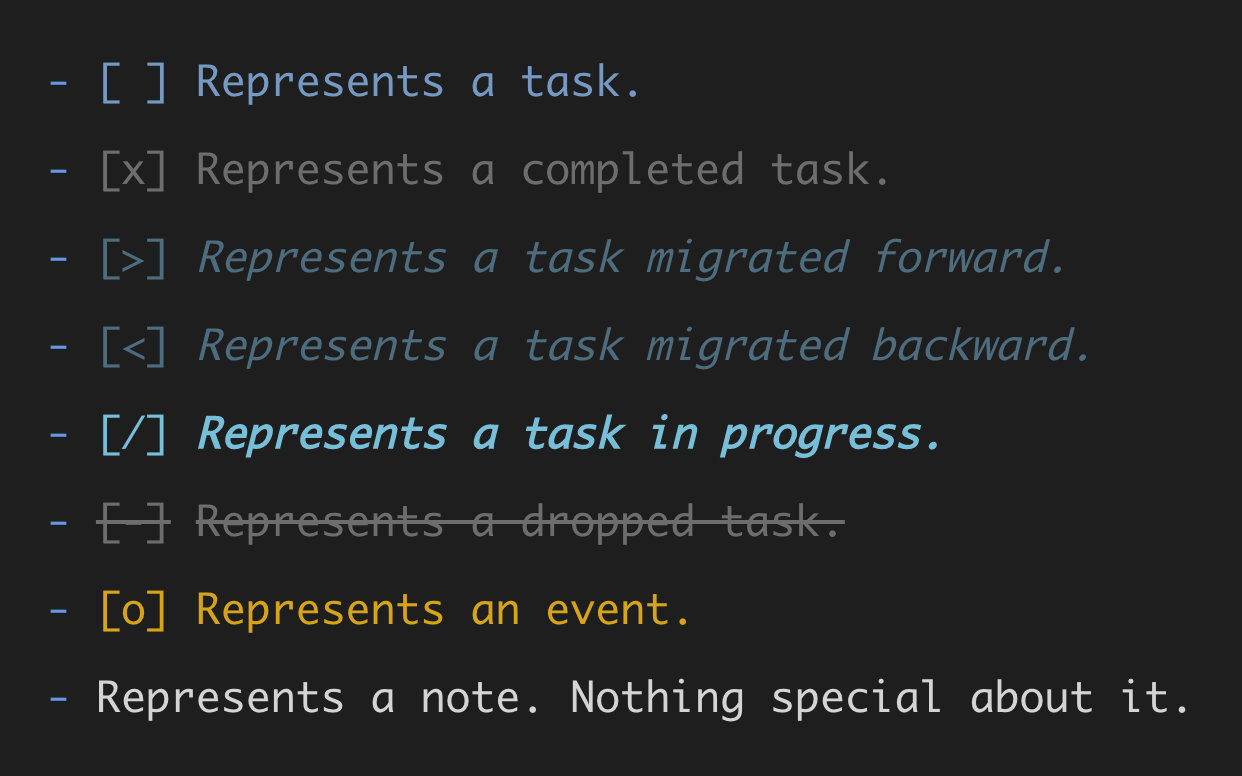 - [ ] Represents a task.
- [x] Represents a completed task.
- [>] Represents a task migrated forward.
- [<] Represents a task migrated backward.
- [/] Represents a task in progress.
- [-] Represents a dropped task.
- [o] Represents an event.
- Represents a note. Nothing special about it.